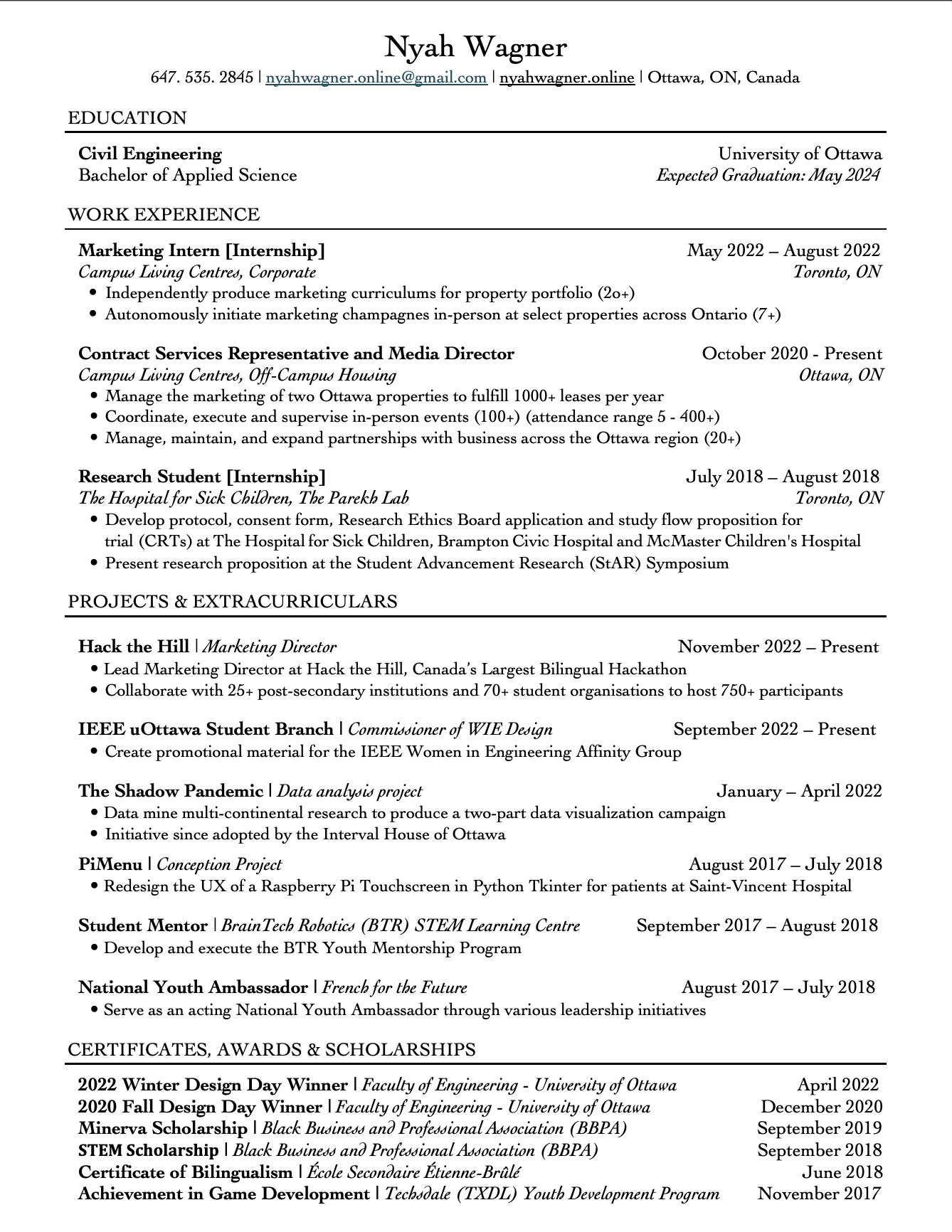 Nyah Wagner
647. 535. 2845 | nyahwagner.online@gmail.com | nyahwagner.online | Ottawa, ON, Canada

EDUCATION

Civil Engineering
University of Ottawa
Bachelor of Applied Science
Expected Graduation: May 2024

WORK EXPERIENCE

Marketing Intern [Internship]
May 2022 – August 2022
Campus Living Centres, Corporate
Toronto, ON
• Independently produce marketing curriculums for property portfolio (2o+)
• Autonomously initiate marketing champagnes in-person at select properties across Ontario (7+)

Contract Services Representative and Media Director
October 2020 - Present
Campus Living Centres, Off-Campus Housing
Ottawa, ON
• Manage the marketing of two Ottawa properties to fulfill 1000+ leases per year
• Coordinate, execute and supervise in-person events (100+) (attendance range 5 - 400+)
• Manage, maintain, and expand partnerships with business across the Ottawa region (20+)

Research Student [Internship]
July 2018 – August 2018
The Hospital for Sick Children, The Parekh Lab
Toronto, ON
• Develop protocol, consent form, Research Ethics Board application and study flow proposition for trial (CRTs) at The Hospital for Sick Children, Brampton Civic Hospital and McMaster Children's Hospital
• Present research proposition at the Student Advancement Research (StAR) Symposium

PROJECTS & EXTRACURRICULARS

Hack the Hill | Marketing Director
November 2022 – Present
• Lead Marketing Director at Hack the Hill, Canada's Largest Bilingual Hackathon
• Collaborate with 25+ post-secondary institutions and 70+ student organisations to host 750+ participants

IEEE uOttawa Student Branch | Commissioner of WIE Design
September 2022 – Present
• Create promotional material for the IEEE Women in Engineering Affinity Group

The Shadow Pandemic | Data analysis project
January – April 2022
• Data mine multi-continental research to produce a two-part data visualization campaign
• Initiative since adopted by the Interval House of Ottawa

PiMenu | Conception Project
August 2017 – July 2018
• Redesign the UX of a Raspberry Pi Touchscreen in Python Tkinter for patients at Saint-Vincent Hospital

Student Mentor | BrainTech Robotics (BTR) STEM Learning Centre
September 2017 – August 2018
• Develop and execute the BTR Youth Mentorship Program

National Youth Ambassador | French for the Future
August 2017 – July 2018
• Serve as an acting National Youth Ambassador through various leadership initiatives

CERTIFICATES, AWARDS & SCHOLARSHIPS

2022 Winter Design Day Winner | Faculty of Engineering - University of Ottawa
April 2022
2020 Fall Design Day Winner | Faculty of Engineering - University of Ottawa
December 2020
Minerva Scholarship | Black Business and Professional Association (BBPA)
September 2019
STEM Scholarship | Black Business and Professional Association (BBPA)
September 2018
Certificate of Bilingualism | École Secondaire Étienne-Brûlé
June 2018
Achievement in Game Development | Techsdale (TXDL) Youth Development Program
November 2017